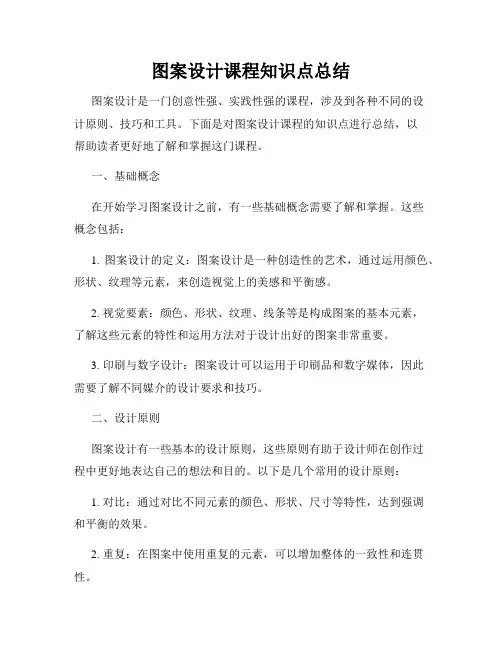 图案设计课程知识点总结

图案设计是一门创意性强、实践性强的课程，涉及到各种不同的设计原则、技巧和工具。下面是对图案设计课程的知识点进行总结，以帮助读者更好地了解和掌握这门课程。

一、基础概念

在开始学习图案设计之前，有一些基础概念需要了解和掌握。这些概念包括：

1. 图案设计的定义：图案设计是一种创造性的艺术，通过运用颜色、形状、纹理等元素，来创造视觉上的美感和平衡感。

2. 视觉要素：颜色、形状、纹理、线条等是构成图案的基本元素，了解这些元素的特性和运用方法对于设计出好的图案非常重要。

3. 印刷与数字设计：图案设计可以运用于印刷品和数字媒体，因此需要了解不同媒介的设计要求和技巧。

二、设计原则

图案设计有一些基本的设计原则，这些原则有助于设计师在创作过程中更好地表达自己的想法和目的。以下是几个常用的设计原则：

1. 对比：通过对比不同元素的颜色、形状、尺寸等特性，达到强调和平衡的效果。

2. 重复：在图案中使用重复的元素，可以增加整体的一致性和连贯性。